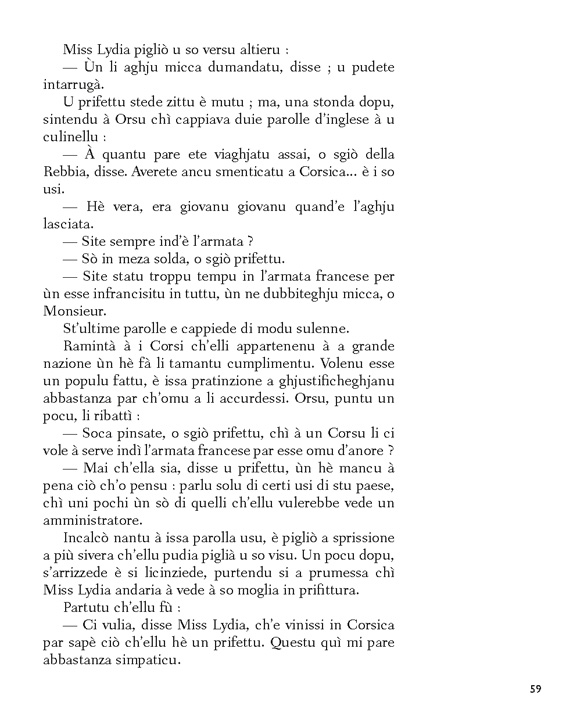 Miss Lydia pigliò u so versu altieru :

— Ùn li aghju micca dumandatu, disse ; u pudete intarrugà.

U prifettu stede zittu è mutu ; ma, una stonda dopu, sintendu à Orsu chì cappiava duie parolle d'inglese à u culinellu :

— À quantu pare ete viaghjatu assai, o sgiò della Rebbia, disse. Averete ancu smenticatu a Corsica... è i so usi.

— Hè vera, era giovanu giovanu quand'e l'aghju lasciata.

— Site sempre ind'è l'armata ?

— Sò in meza solda, o sgiò prifettu.

— Site statu troppu tempu in l'armata francese per ùn esse infrancisitu in tuttu, ùn ne dubbiteghju micca, o Monsieur.

St'ultime parolle e cappiede di modu sulenne.

Ramintà à i Corsi ch'elli appartenenu à a grande nazione ùn hè fà li tamantu cumplimentu. Volenu esse un populu fattu, è issa pratinzione a ghjustificheghjanu abbastanza par ch'omu a li accurdessi. Orsu, puntu un pocu, li ribattì :

— Soca pinsate, o sgiò prifettu, chì à un Corsu li ci vole à serve indì l'armata francese par esse omu d'anore ?

— Mai ch'ella sia, disse u prifettu, ùn hè mancu à pena ciò ch'o pensu : parlu solu di certi usi di stu paese, chì uni pochi ùn sò di quelli ch'ellu vulerebbe vede un amministratore.

Incalcò nantu à issa parolla usu, è pigliò a sprissione a più sivera ch'ellu pudia piglià u so visu. Un pocu dopu, s'arrizzede è si licinziede, purtendu si a prumessa chì Miss Lydia andaria à vede à so moglia in prifittura.

Partutu ch'ellu fù :

— Ci vulia, disse Miss Lydia, ch'e vinissi in Corsica par sapè ciò ch'ellu hè un prifettu. Questu quì mi pare abbastanza simpaticu.

59